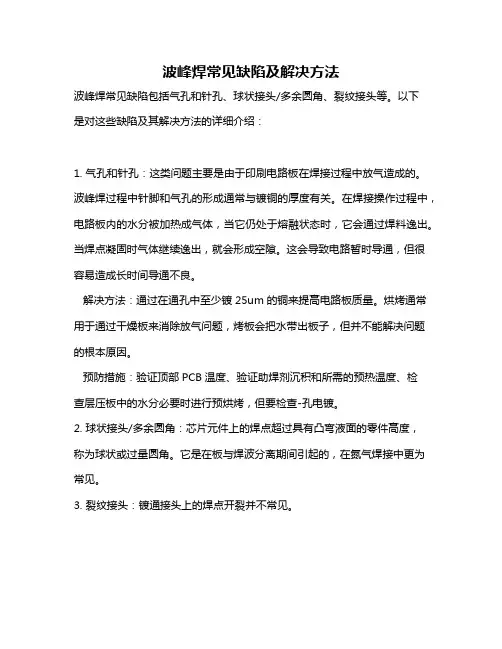 波峰焊常见缺陷及解决方法

波峰焊常见缺陷包括气孔和针孔、球状接头/多余圆角、裂纹接头等。以下是对这些缺陷及其解决方法的详细介绍：

1. 气孔和针孔：这类问题主要是由于印刷电路板在焊接过程中放气造成的。波峰焊过程中针脚和气孔的形成通常与镀铜的厚度有关。在焊接操作过程中，电路板内的水分被加热成气体，当它仍处于熔融状态时，它会通过焊料逸出。当焊点凝固时气体继续逸出，就会形成空隙。这会导致电路暂时导通，但很容易造成长时间导通不良。

解决方法：通过在通孔中至少镀 25um 的铜来提高电路板质量。烘烤通常用于通过干燥板来消除放气问题，烤板会把水带出板子，但并不能解决问题的根本原因。

预防措施：验证顶部 PCB 温度、验证助焊剂沉积和所需的预热温度、检查层压板中的水分必要时进行预烘烤，但要检查-孔电镀。

2. 球状接头/多余圆角：芯片元件上的焊点超过具有凸弯液面的零件高度，称为球状或过量圆角。它是在板与焊波分离期间引起的，在氮气焊接中更为常见。

3. 裂纹接头：镀通接头上的焊点开裂并不常见。